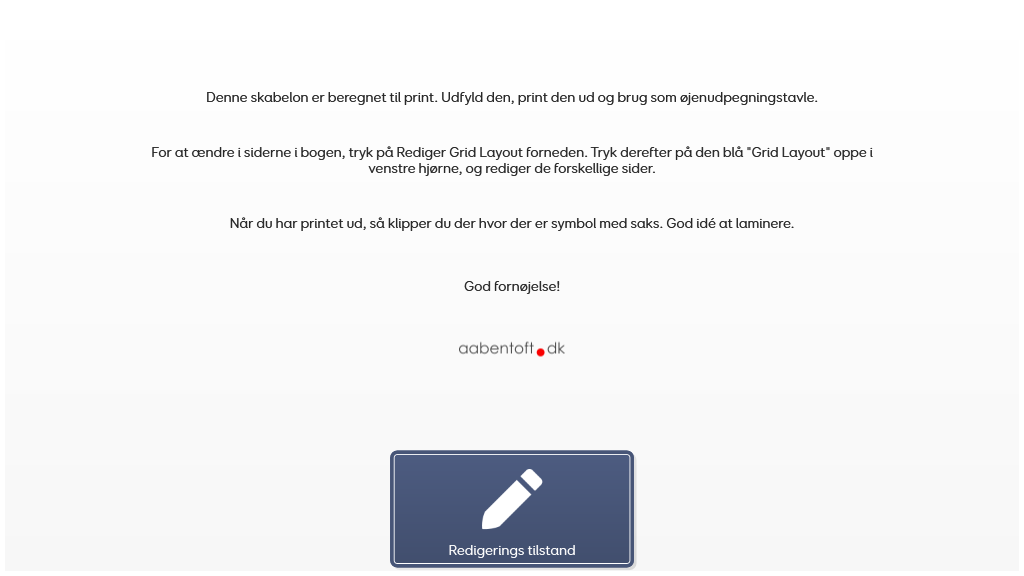 Denne skabelon er beregnet til print. Udfyld den, print den ud og brug som øjenudpegningstavle.

For at ændre i siderne i bogen, tryk på Rediger Grid Layout forneden. Tryk derefter på den blå "Grid Layout" oppe i venstre hjørne, og rediger de forskellige sider.

Når du har printet ud, så klipper du der hvor der er symbol med saks. God idé at laminere.

God fornøjelse!

aabentoft.dk

Redigerings tilstand